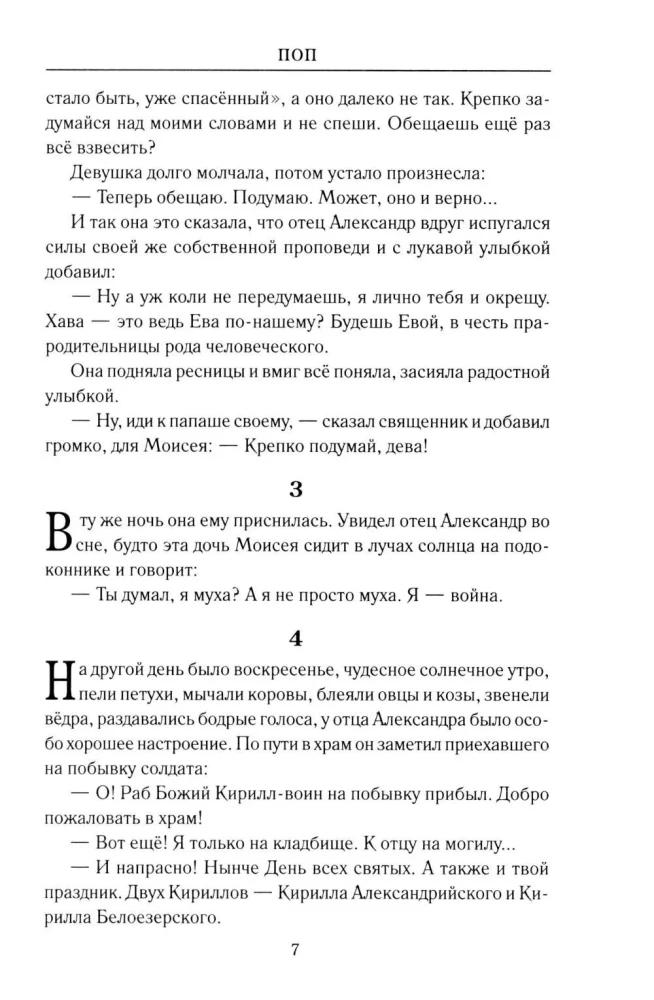 ПОП

стало быть, уже спасённый», а оно далеко не так. Крепко задумайся над моими словами и не спеши. Обещаешь ещё раз всё взвесить?

Девушка долго молчала, потом устало произнесла:

— Теперь обещаю. Подумаю. Может, оно и верно...

И так она это сказала, что отец Александр вдруг испугался силы своей же собственной проповеди и с лукавой улыбкой добавил:

— Ну а уж коли не передумаешь, я лично тебя и окрещу. Хава — это ведь Ева по-нашему? Будешь Евой, в честь прародительницы рода человеческого.

Она подняла ресницы и вмиг всё поняла, засияла радостной улыбкой.

— Ну, иди к папаше своему, — сказал священник и добавил громко, для Моисея: — Крепко подумай, дева!

3

В ту же ночь она ему приснилась. Увидел отец Александр во сне, будто эта дочь Моисея сидит в лучах солнца на подоконнике и говорит:

— Ты думал, я муха? А я не просто муха. Я — война.

4

На другой день было воскресенье, чудесное солнечное утро, пели петухи, мычали коровы, блеяли овцы и козы, звенели вёдра, раздавались бодрые голоса, у отца Александра было особо хорошее настроение. По пути в храм он заметил приехавшего на побывку солдата:

— О! Раб Божий Кирилл-воин на побывку прибыл. Добро пожаловать в храм!

— Вот ещё! Я только на кладбище. К отцу на могилу...

— И напрасно! Нынче День всех святых. А также и твой праздник. Двух Кириллов — Кирилла Александрийского и Кирилла Белоезерского.

7